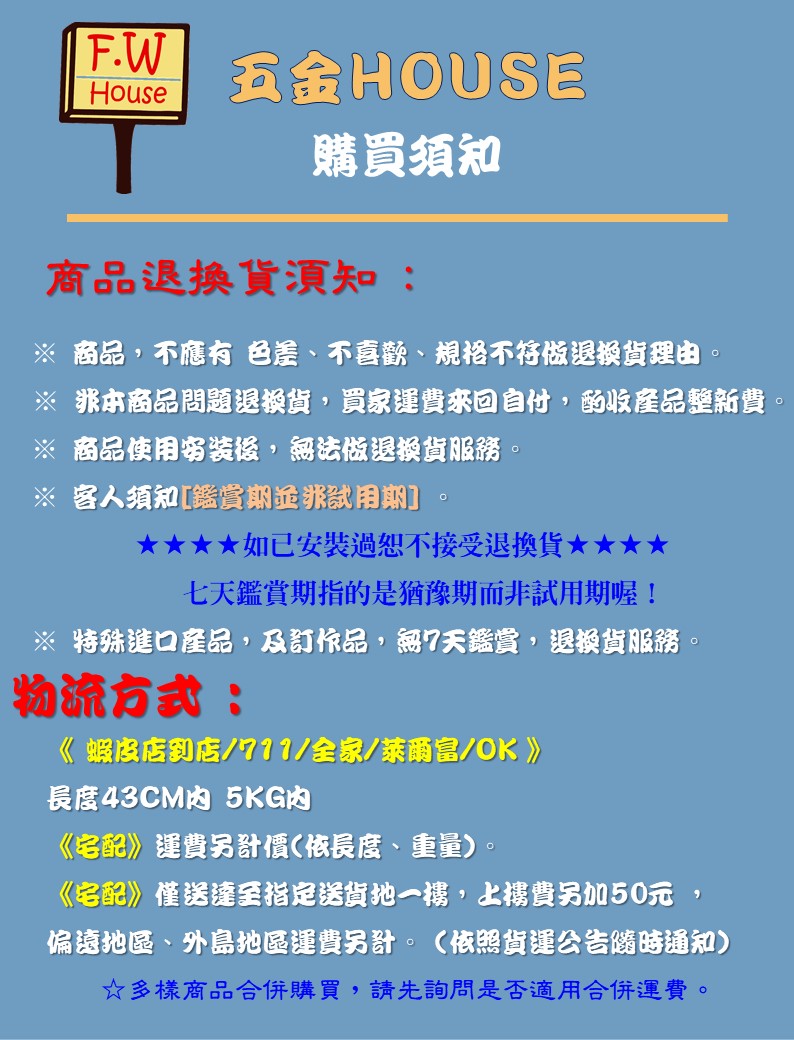 F.W
House

五金HOUSE
購買須知

商品退換貨須知 :

※ 商品，不應有 色差、不喜歡、規格不符做退換貨理由。

※ 非本商品問題退換貨，買家運費來回自付，酌收產品整新費。

※ 商品使用安裝後，無法做退換貨服務。

※ 客人須知[鑑賞期並非試用期] 。

★★★★如已安裝過恕不接受退換貨★★★★

七天鑑賞期指的是猶豫期而非試用期喔！

※ 特殊進口產品，及訂作品，無7天鑑賞，退換貨服務。

物流方式 :

《 蝦皮店到店/711/全家/萊爾富/OK 》

長度43CM內 5KG內

《宅配》運費另計價(依長度、重量)。

《宅配》僅送達至指定送貨地一樓，上樓費另加50元 ，

偏遠地區、外島地區運費另計。（依照貨運公告隨時通知）

☆多樣商品合併購買，請先詢問是否適用合併運費。